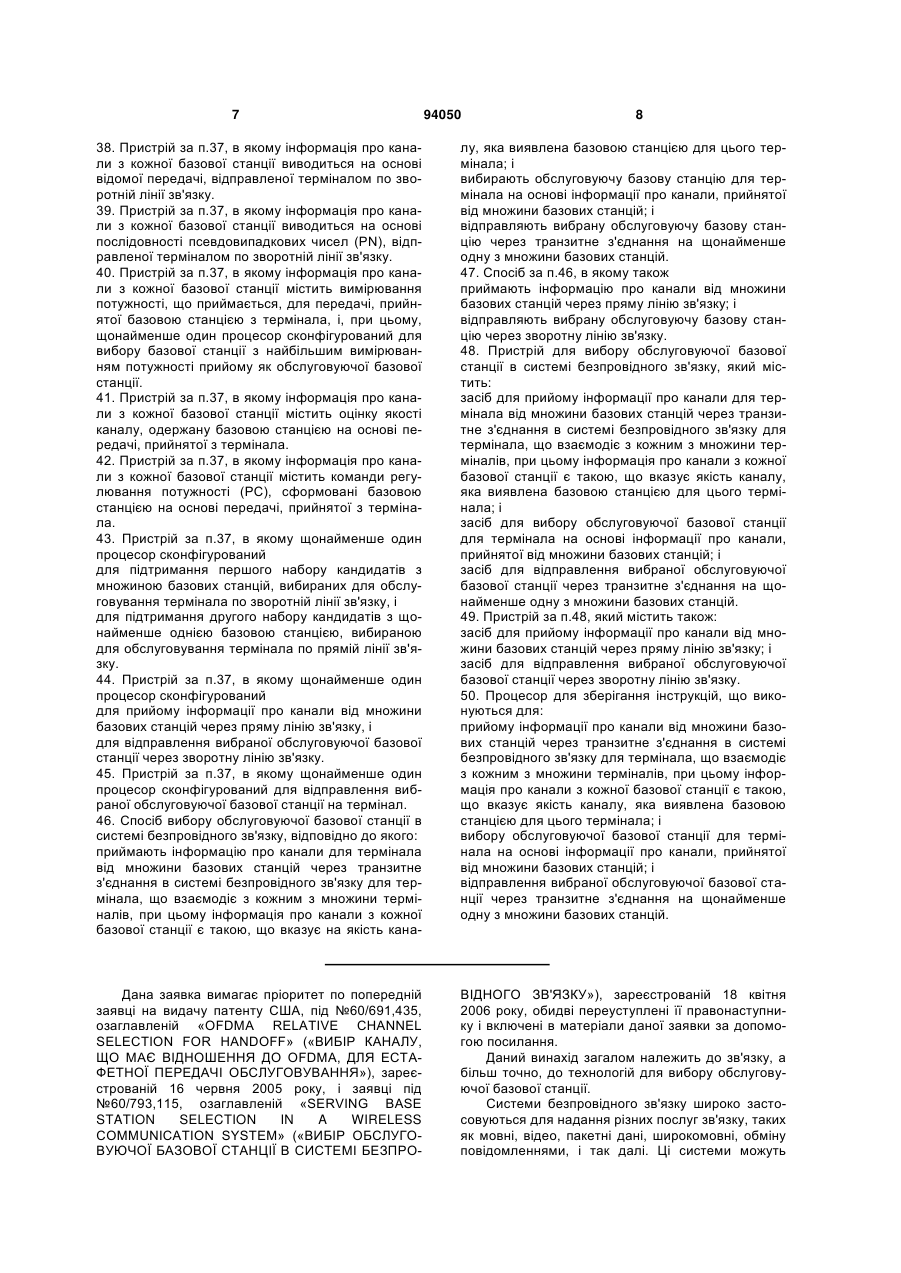 7 94050 8

38. Пристрій за п.37, в якому інформація про канали з кожної базової станції виводиться на основі відомої передачі, відправленої терміналом по зворотній лінії зв'язку.
39. Пристрій за п.37, в якому інформація про канали з кожної базової станції виводиться на основі послідовності псевдовипадкових чисел (PN), відправленої терміналом по зворотній лінії зв'язку.
40. Пристрій за п.37, в якому інформація про канали з кожної базової станції містить вимірювання потужності, що приймається, для передачі, прийнятої базовою станцією з термінала, і, при цьому, щонайменше один процесор сконфігурований для вибору базової станції з найбільшим вимірюванням потужності прийому як обслуговуючої базової станції.
41. Пристрій за п.37, в якому інформація про канали з кожної базової станції містить оцінку якості каналу, одержану базовою станцією на основі передачі, прийнятої з термінала.
42. Пристрій за п.37, в якому інформація про канали з кожної базової станції містить команди регулювання потужності (PC), сформовані базовою станцією на основі передачі, прийнятої з термінала.
43. Пристрій за п.37, в якому щонайменше один процесор сконфігурований
для підтримання першого набору кандидатів з множиною базових станцій, вибираних для обслуговування термінала по зворотній лінії зв'язку, і
для підтримання другого набору кандидатів з щонайменше однією базовою станцією, вибираною для обслуговування термінала по прямій лінії зв'язку.
44. Пристрій за п.37, в якому щонайменше один процесор сконфігурований
для прийому інформації про канали від множини базових станцій через пряму лінію зв'язку, і
для відправлення вибраної обслуговуючої базової станції через зворотну лінію зв'язку.
45. Пристрій за п.37, в якому щонайменше один процесор сконфігурований для відправлення вибраної обслуговуючої базової станції на термінал.
46. Спосіб вибору обслуговуючої базової станції в системі безпровідного зв'язку, відповідно до якого:
приймають інформацію про канали для термінала від множини базових станцій через транзитне з'єднання в системі безпровідного зв'язку для термінала, що взаємодіє з кожним з множини терміналів, при цьому інформація про канали з кожної базової станції є такою, що вказує на якість каналу, яка виявлена базовою станцією для цього термінала; і
вибирають обслуговуючу базову станцію для термінала на основі інформації про канали, прийнятої від множини базових станцій; і
відправляють вибрану обслуговуючу базову станцію через транзитне з'єднання на щонайменше одну з множини базових станцій.
47. Спосіб за п.46, в якому також
приймають інформацію про канали від множини базових станцій через пряму лінію зв'язку; і
відправляють вибрану обслуговуючу базову станцію через зворотну лінію зв'язку.
48. Пристрій для вибору обслуговуючої базової станції в системі безпровідного зв'язку, який містить:
засіб для прийому інформації про канали для термінала від множини базових станцій через транзитне з'єднання в системі безпровідного зв'язку для термінала, що взаємодіє з кожним з множини терміналів, при цьому інформація про канали з кожної базової станції є такою, що вказує якість каналу, яка виявлена базовою станцією для цього термінала; і
засіб для вибору обслуговуючої базової станції для термінала на основі інформації про канали, прийнятої від множини базових станцій; і
засіб для відправлення вибраної обслуговуючої базової станції через транзитне з'єднання на щонайменше одну з множини базових станцій.
49. Пристрій за п.48, який містить також:
засіб для прийому інформації про канали від множини базових станцій через пряму лінію зв'язку; і
засіб для відправлення вибраної обслуговуючої базової станції через зворотну лінію зв'язку.
50. Процесор для зберігання інструкцій, що виконуються для:
прийому інформації про канали від множини базових станцій через транзитне з'єднання в системі безпровідного зв'язку для термінала, що взаємодіє з кожним з множини терміналів, при цьому інформація про канали з кожної базової станції є такою, що вказує якість каналу, яка виявлена базовою станцією для цього термінала; і
вибору обслуговуючої базової станції для термінала на основі інформації про канали, прийнятої від множини базових станцій; і
відправлення вибраної обслуговуючої базової станції через транзитне з'єднання на щонайменше одну з множини базових станцій.

Дана заявка вимагає пріоритет по попередній заявці на видачу патенту США, під №60/691,435, озаглавленій «OFDMA RELATIVE CHANNEL SELECTION FOR HANDOFF» («ВИБІР КАНАЛУ, ЩО МАЄ ВІДНОШЕННЯ ДО OFDMA, ДЛЯ ЕСТАФЕТНОЇ ПЕРЕДАЧІ ОБСЛУГОВУВАННЯ»), зареєстрованій 16 червня 2005 року, і заявці під №60/793,115, озаглавленій «SERVING BASE STATION SELECTION IN A WIRELESS COMMUNICATION SYSTEM» («ВИБІР ОБСЛУГОВУЮЧОЇ БАЗОВОЇ СТАНЦІЇ В СИСТЕМІ БЕЗПРОВІДНОГО ЗВ'ЯЗКУ»), зареєстрованій 18 квітня 2006 року, обидві переуступлені її правонаступнику і включені в матеріали даної заявки за допомогою посилання.

Даний винахід загалом належить до зв'язку, а більш точно, до технологій для вибору обслуговуючої базової станції.

Системи безпровідного зв'язку широко застосовуються для надання різних послуг зв'язку, таких як мовні, відео, пакетні дані, широкомовні, обміну повідомленнями, і так далі. Ці системи можуть